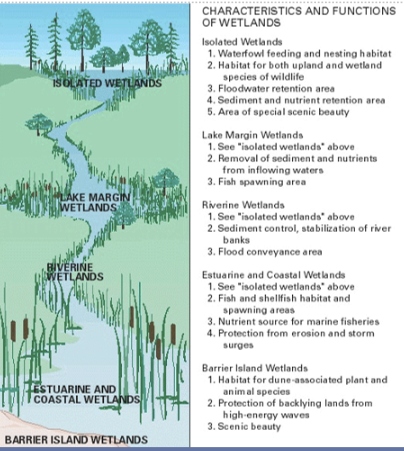 ISOLATED WETLANDS

LAKE MARGIN WETLANDS

RIVERINE WETLANDS

ESTUARINE AND COASTAL WETLANDS

BARRIER ISLAND WETLANDS

CHARACTERISTICS AND FUNCTIONS OF WETLANDS

Isolated Wetlands
1. Waterfowl feeding and nesting habitat
2. Habitat for both upland and wetland species of wildlife
3. Floodwater retention area
4. Sediment and nutrient retention area
5. Area of special scenic beauty

Lake Margin Wetlands
1. See "isolated wetlands" above
2. Removal of sediment and nutrients from inflowing waters
3. Fish spawning area

Riverine Wetlands
1. See "isolated wetlands" above
2. Sediment control, stabilization of river banks
3. Flood conveyance area

Estuarine and Coastal Wetlands
1. See "isolated wetlands" above
2. Fish and shellfish habitat and spawning areas
3. Nutrient source for marine fisheries
4. Protection from erosion and storm surges

Barrier Island Wetlands
1. Habitat for dune-associated plant and animal species
2. Protection of backlying lands from high-energy waves
3. Scenic beauty